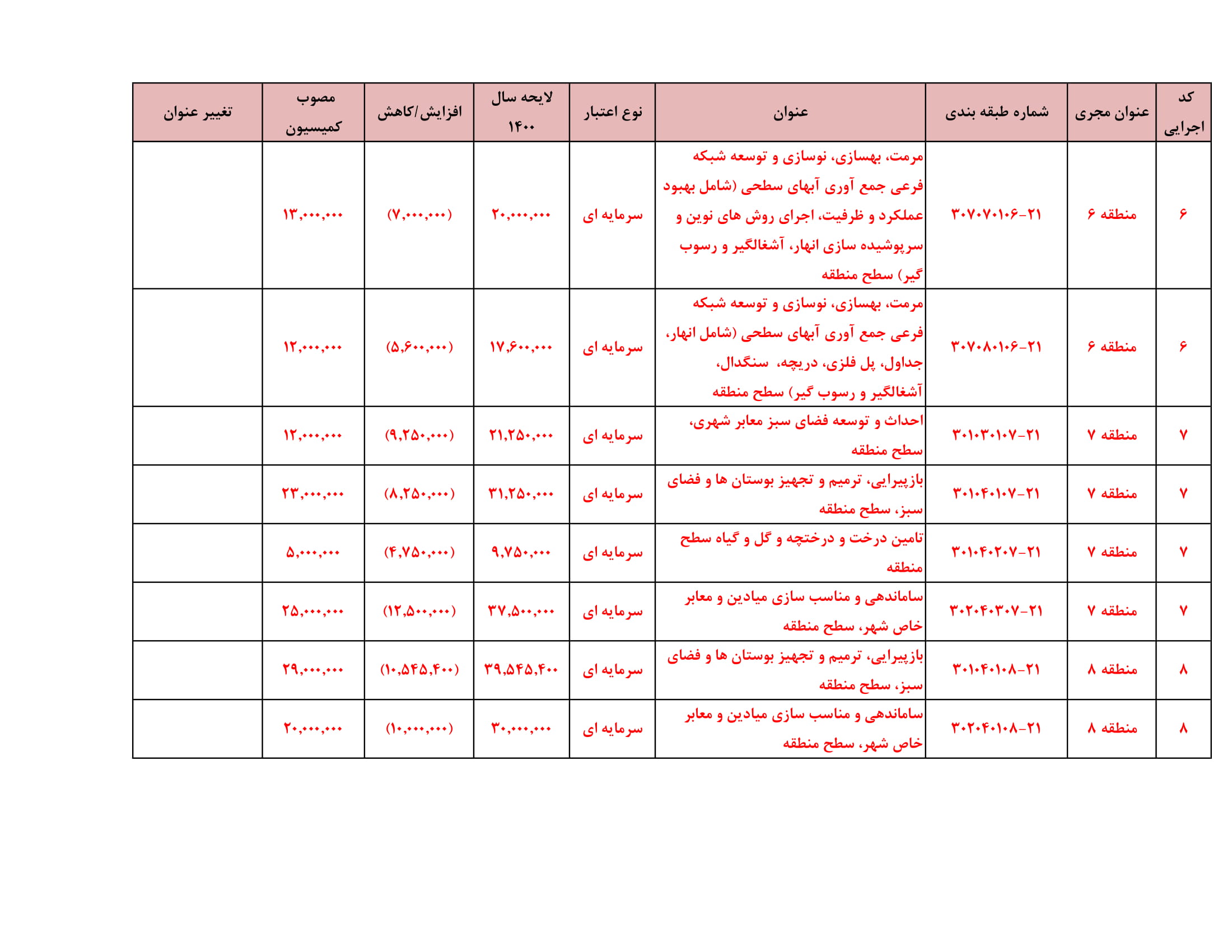 | کد اجرایی | عنوان مجری | شماره طبقه بندی | عنوان | نوع اعتبار | لایحه سال ۱۴۰۰ | افزایش/کاهش | مصوب کمیسیون | تغییر عنوان |
|---|---|---|---|---|---|---|---|---|
| ۶ | منطقه ۶ | ۳۰۷۰۷۰۱۰۶-۲۱ | مرمت، بهسازی، نوسازی و توسعه شبکه فرعی جمع آوری آبهای سطحی (شامل بهبود عملکرد و ظرفیت، اجرای روش های نوین و سرپوشیده سازی انهار، آشغالگیر و رسوب گیر) سطح منطقه | سرمایه ای | ۲۰,۰۰۰,۰۰۰ | (۷,۰۰۰,۰۰۰) | ۱۳,۰۰۰,۰۰۰ | |
| ۶ | منطقه ۶ | ۳۰۷۰۸۰۱۰۶-۲۱ | مرمت، بهسازی، نوسازی و توسعه شبکه فرعی جمع آوری آبهای سطحی (شامل انهار، جداول، پل فلزی، دریچه، سنگدال، آشغالگیر و رسوب گیر) سطح منطقه | سرمایه ای | ۱۷,۶۰۰,۰۰۰ | (۵,۶۰۰,۰۰۰) | ۱۲,۰۰۰,۰۰۰ | |
| ۷ | منطقه ۷ | ۳۰۱۰۳۰۱۰۷-۲۱ | احداث و توسعه فضای سبز معابر شهری، سطح منطقه | سرمایه ای | ۲۱,۲۵۰,۰۰۰ | (۹,۲۵۰,۰۰۰) | ۱۲,۰۰۰,۰۰۰ | |
| ۷ | منطقه ۷ | ۳۰۱۰۴۰۱۰۷-۲۱ | بازپیرایی، ترمیم و تجهیز بوستان ها و فضای سبز، سطح منطقه | سرمایه ای | ۳۱,۲۵۰,۰۰۰ | (۸,۲۵۰,۰۰۰) | ۲۳,۰۰۰,۰۰۰ | |
| ۷ | منطقه ۷ | ۳۰۱۰۴۰۲۰۷-۲۱ | تامین درخت و درختچه و گل و گیاه سطح منطقه | سرمایه ای | ۹,۷۵۰,۰۰۰ | (۴,۷۵۰,۰۰۰) | ۵,۰۰۰,۰۰۰ | |
| ۷ | منطقه ۷ | ۳۰۲۰۴۰۳۰۷-۲۱ | ساماندهی و مناسب سازی میادین و معابر خاص شهر، سطح منطقه | سرمایه ای | ۳۷,۵۰۰,۰۰۰ | (۱۲,۵۰۰,۰۰۰) | ۲۵,۰۰۰,۰۰۰ | |
| ۸ | منطقه ۸ | ۳۰۱۰۴۰۱۰۸-۲۱ | بازپیرایی، ترمیم و تجهیز بوستان ها و فضای سبز، سطح منطقه | سرمایه ای | ۳۹,۵۴۵,۴۰۰ | (۱۰,۵۴۵,۴۰۰) | ۲۹,۰۰۰,۰۰۰ | |
| ۸ | منطقه ۸ | ۳۰۲۰۴۰۱۰۸-۲۱ | ساماندهی و مناسب سازی میادین و معابر خاص شهر، سطح منطقه | سرمایه ای | ۳۰,۰۰۰,۰۰۰ | (۱۰,۰۰۰,۰۰۰) | ۲۰,۰۰۰,۰۰۰ | |